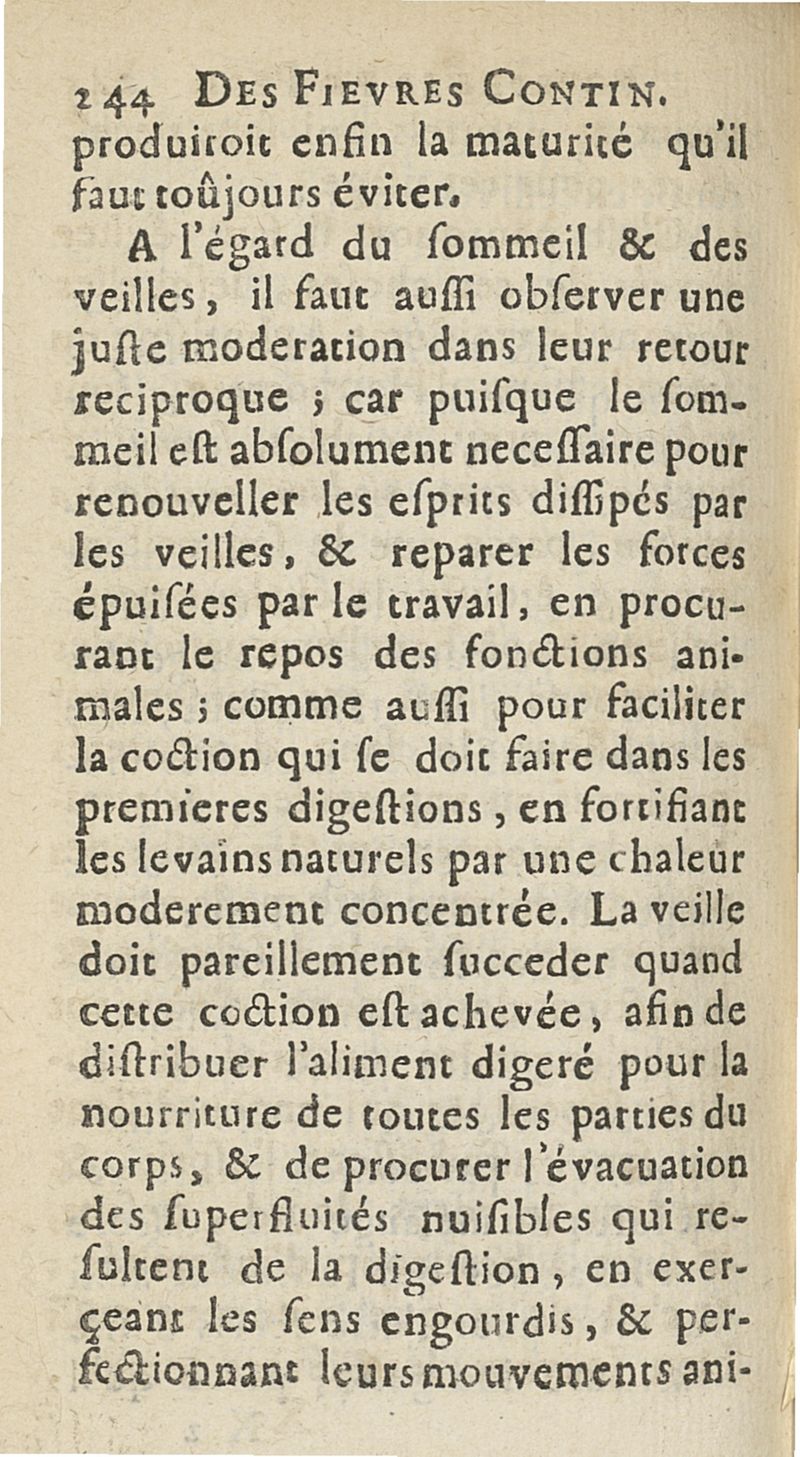 244 DES FIEVRES CONTIN.
produiroit enfin la maturité qu'il faut toûjours éviter.

A l'égard du sommeil & des veilles, il faut aussi observer une juste moderation dans leur retour reciproque ; car puisque le sommeil est absolument necessaire pour renouveller les esprits dissipés par les veilles, & reparer les forces épuisées par le travail, en procurant le repos des fonctions animales ; comme aussi pour faciliter la coction qui se doit faire dans les premieres digestions, en fortifiant les levains naturels par une chaleur moderement concentrée. La veille doit pareillement succeder quand cette coction est achevée, afin de distribuer l'aliment digeré pour la nourriture de toutes les parties du corps, & de procurer l'évacuation des superfluités nuisibles qui resultent de la digestion, en exerçeant les sens engourdis, & perfectionnant leurs mouvements ani-